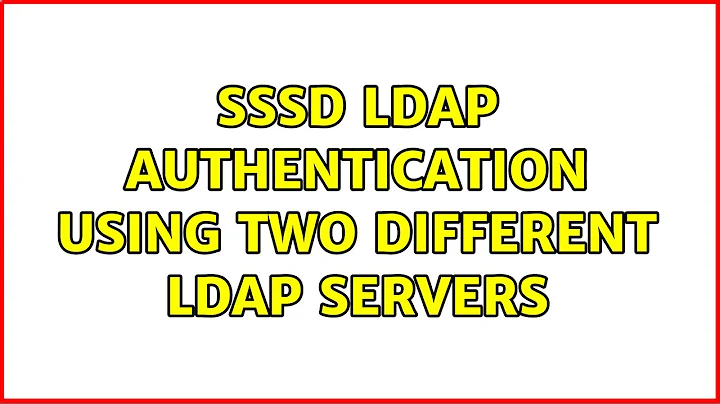 SSSD LDAP AUTHENTICATION USING TWO DIFFERENT LDAP SERVERS